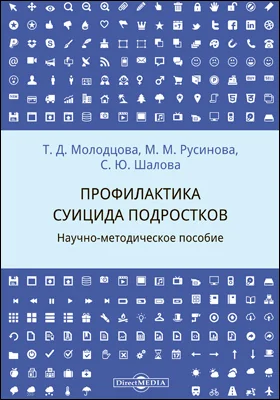 Т. Д. Молодцова, М. М. Русинова, С. Ю. Шалова

ПРОФИЛАКТИКА СУИЦИДА ПОДРОСТКОВ

Научно-методическое пособие

DirectMEDIA